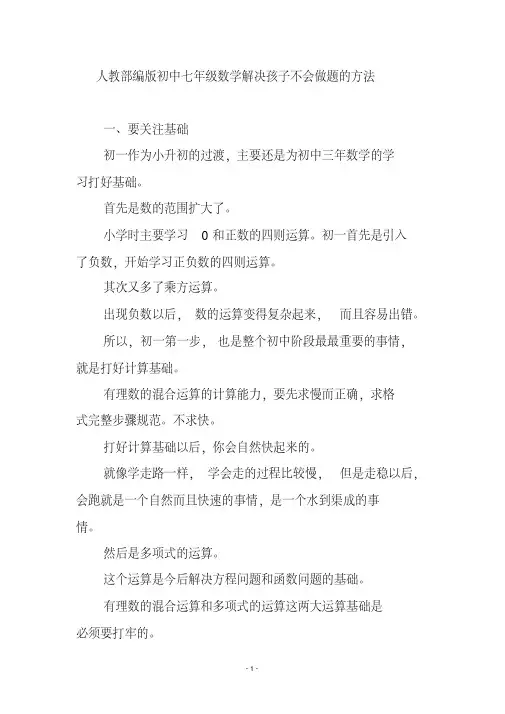 人教部编版初中七年级数学解决孩子不会做题的方法

一、要关注基础

初一作为小升初的过渡，主要还是为初中三年数学的学习打好基础。

首先是数的范围扩大了。

小学时主要学习 0 和正数的四则运算。初一首先是引入了负数，开始学习正负数的四则运算。

其次又多了乘方运算。

出现负数以后，数的运算变得复杂起来，而且容易出错。

所以，初一第一步，也是整个初中阶段最最重要的事情，就是打好计算基础。

有理数的混合运算的计算能力，要先求慢而正确，求格式完整步骤规范。不求快。

打好计算基础以后，你会自然快起来的。

就像学走路一样，学会走的过程比较慢，但是走稳以后，会跑就是一个自然而且快速的事情，是一个水到渠成的事情。

然后是多项式的运算。

这个运算是今后解决方程问题和函数问题的基础。

有理数的混合运算和多项式的运算这两大运算基础是必须要打牢的。

- 1 -